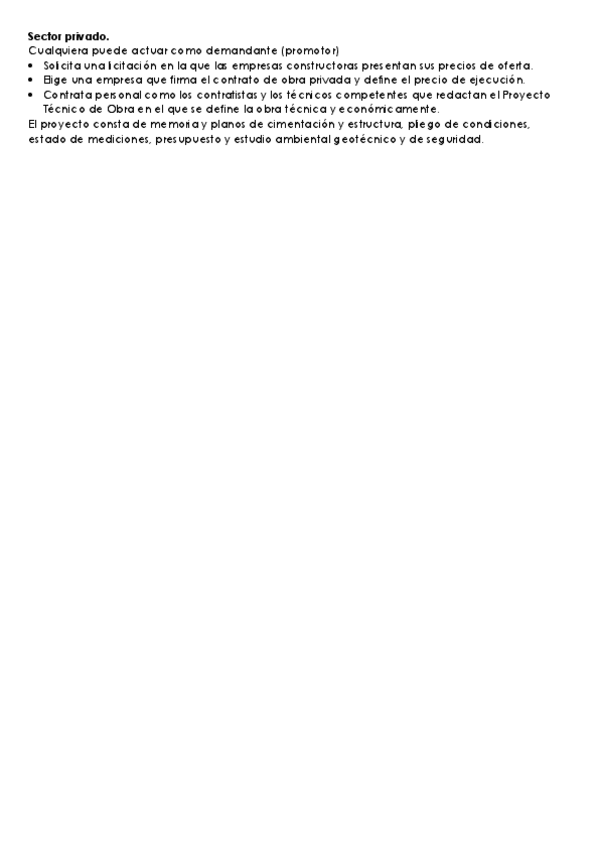 Sector privado.
Cualquiera puede actuar como demandante (promotor)

• Solicita una licitación en la que las empresas constructoras presentan sus precios de oferta.
• Elige una empresa que firma el contrato de obra privada y define el precio de ejecución.
• Contrata personal como los contratistas y los técnicos competentes que redactan el Proyecto Técnico de Obra en el que se define la obra técnica y económicamente.

El proyecto consta de memoria y planos de cimentación y estructura, pliego de condiciones, estado de mediciones, presupuesto y estudio ambiental geotécnico y de seguridad.